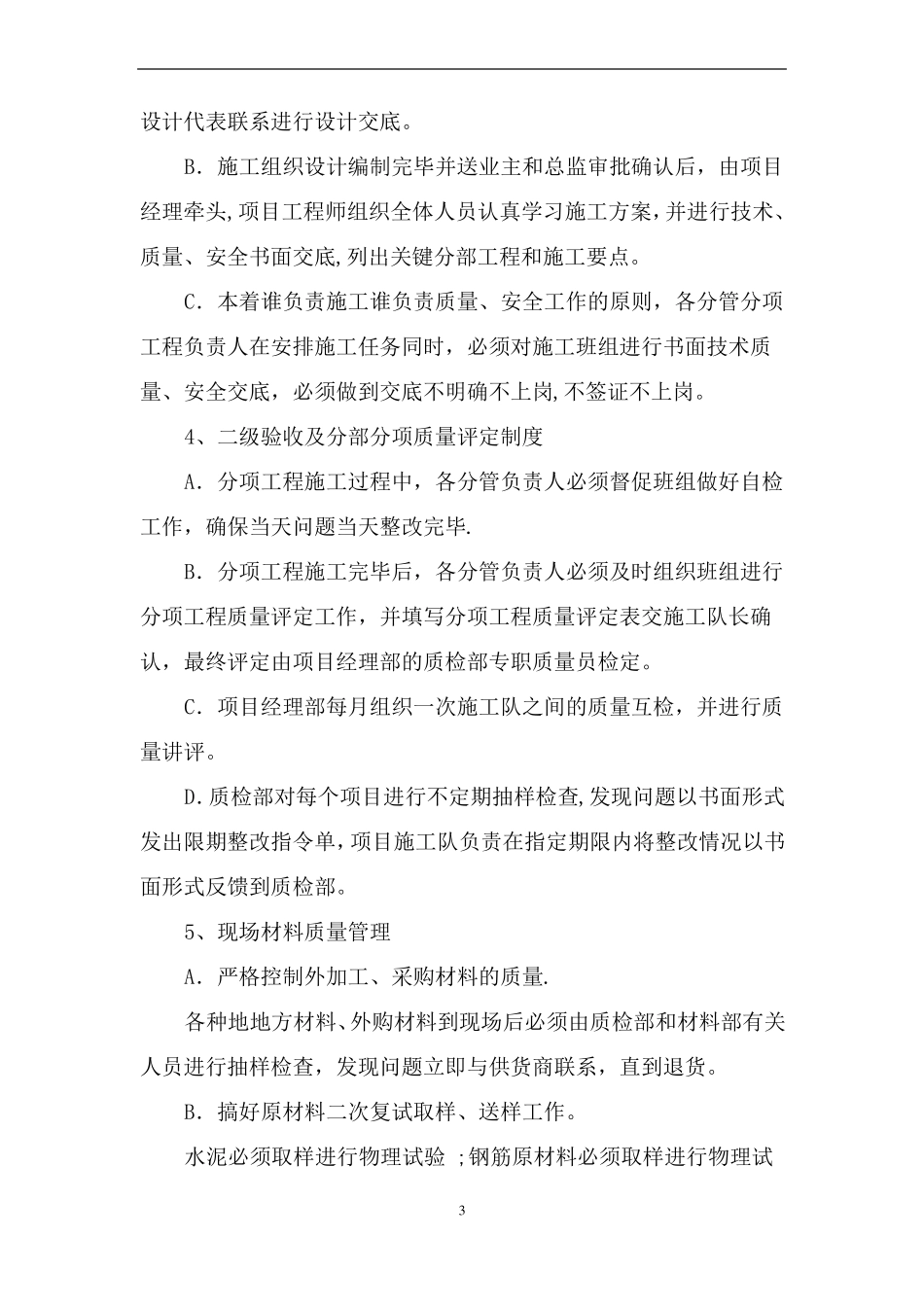 设计代表联系进行设计交底。

B. 施工组织设计编制完毕并送业主和总监审批确认后，由项目经理牵头,项目工程师组织全体人员认真学习施工方案,并进行技术、质量、安全书面交底,列出关键分部工程和施工要点。

C. 本着谁负责施工谁负责质量、安全工作的原则，各分管分项工程负责人在安排施工任务同时，必须对施工班组进行书面技术质量、安全交底，必须做到交底不明确不上岗,不签证不上岗。

4、二级验收及分部分项质量评定制度

A. 分项工程施工过程中，各分管负责人必须督促班组做好自检工作，确保当天问题当天整改完毕.

B. 分项工程施工完毕后，各分管负责人必须及时组织班组进行分项工程质量评定工作，并填写分项工程质量评定表交施工队长确认，最终评定由项目经理部的质检部专职质量员检定。

C. 项目经理部每月组织一次施工队之间的质量互检，并进行质量讲评。

D.质检部对每个项目进行不定期抽样检查,发现问题以书面形式发出限期整改指令单,项目施工队负责在指定期限内将整改情况以书面形式反馈到质检部。

5、现场材料质量管理

A. 严格控制外加工、采购材料的质量.

各种地地方材料、外购材料到现场后必须由质检部和材料部有关人员进行抽样检查，发现问题立即与供货商联系，直到退货。

B. 搞好原材料二次复试取样、送样工作。

水泥必须取样进行物理试验 ;钢筋原材料必须取样进行物理试

3